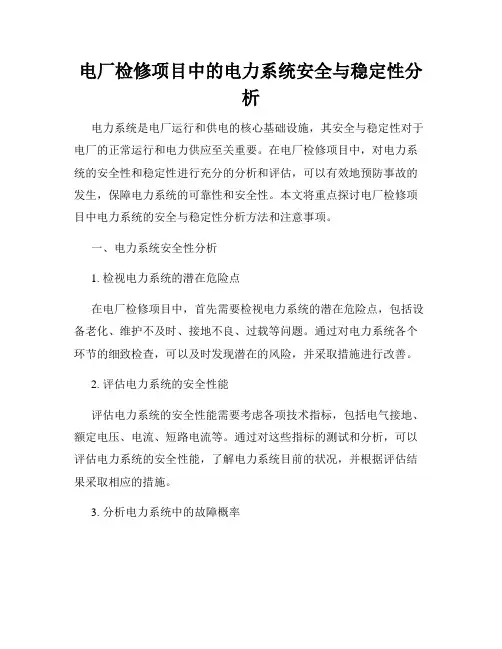 电厂检修项目中的电力系统安全与稳定性分析

电力系统是电厂运行和供电的核心基础设施，其安全与稳定性对于电厂的正常运行和电力供应至关重要。在电厂检修项目中，对电力系统的安全性和稳定性进行充分的分析和评估，可以有效地预防事故的发生，保障电力系统的可靠性和安全性。本文将重点探讨电厂检修项目中电力系统的安全与稳定性分析方法和注意事项。

一、电力系统安全性分析

1. 检视电力系统的潜在危险点

在电厂检修项目中，首先需要检视电力系统的潜在危险点，包括设备老化、维护不及时、接地不良、过载等问题。通过对电力系统各个环节的细致检查，可以及时发现潜在的风险，并采取措施进行改善。

2. 评估电力系统的安全性能

评估电力系统的安全性能需要考虑各项技术指标，包括电气接地、额定电压、电流、短路电流等。通过对这些指标的测试和分析，可以评估电力系统的安全性能，了解电力系统目前的状况，并根据评估结果采取相应的措施。

3. 分析电力系统中的故障概率